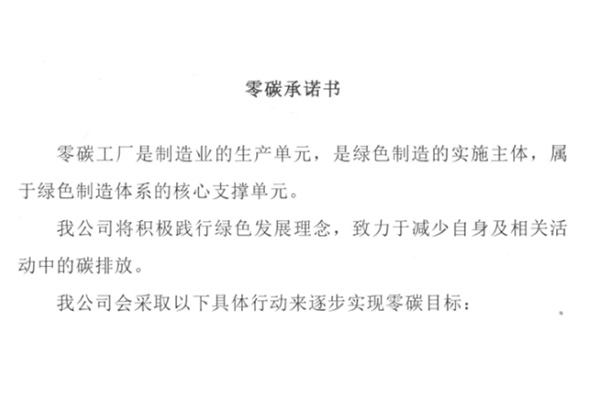 零碳承诺书

零碳工厂是制造业的生产单元，是绿色制造的实施主体，属于绿色制造体系的核心支撑单元。

我公司将积极践行绿色发展理念，致力于减少自身及相关活动中的碳排放。

我公司会采取以下具体行动来逐步实现零碳目标：